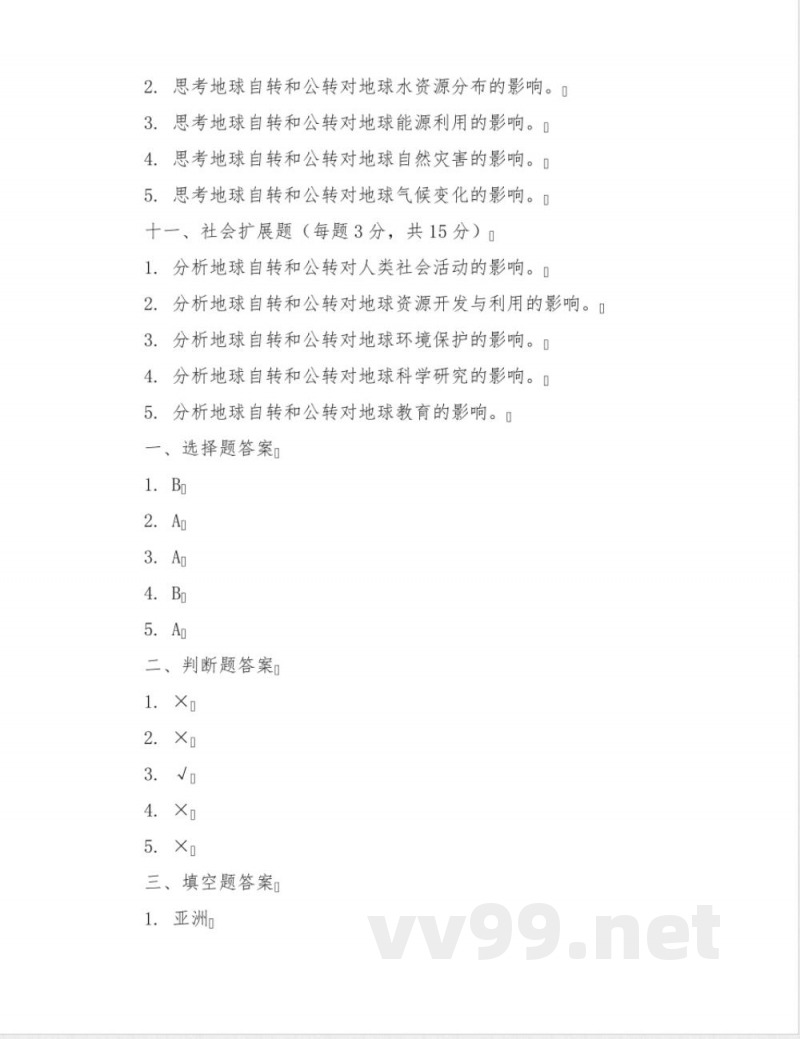 2. 思考地球自转和公转对地球水资源分布的影响。

3. 思考地球自转和公转对地球能源利用的影响。

4. 思考地球自转和公转对地球自然灾害的影响。

5. 思考地球自转和公转对地球气候变化的影响。

十一、社会扩展题（每题3分，共15分）

1. 分析地球自转和公转对人类社会活动的影响。

2. 分析地球自转和公转对地球资源开发与利用的影响。

3. 分析地球自转和公转对地球环境保护的影响。

4. 分析地球自转和公转对地球科学研究的影响。

5. 分析地球自转和公转对地球教育的影响。

一、选择题答案

1. B

2. A

3. A

4. B

5. A

二、判断题答案

1. ×

2. ×

3. √

4. ×

5. ×

三、填空题答案

1. 亚洲

vv99.net